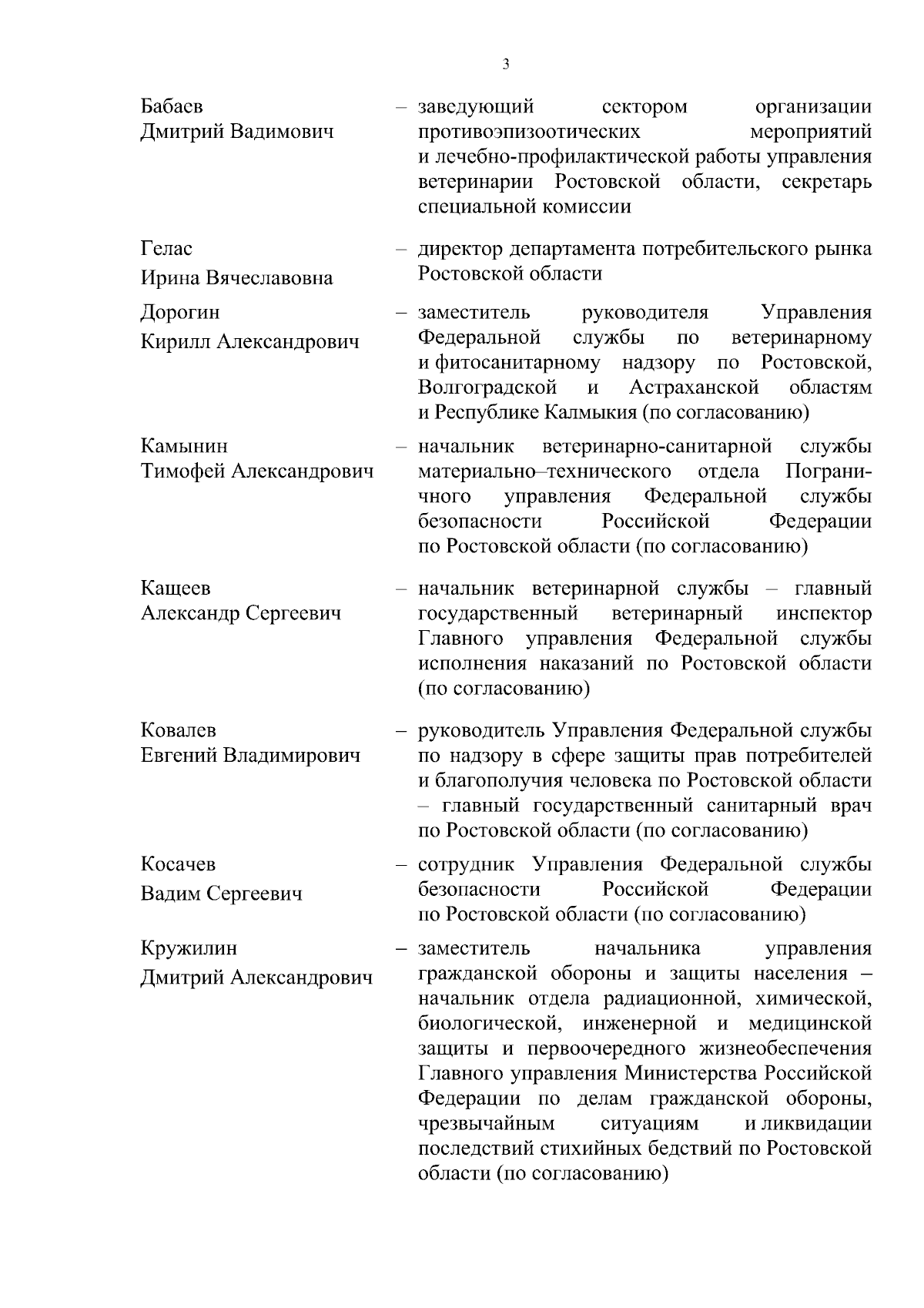 3

Бабаев
Дмитрий Вадимович – заведующий сектором организации противоэпизоотических мероприятий и лечебно-профилактической работы управления ветеринарии Ростовской области, секретарь специальной комиссии

Гелас
Ирина Вячеславовна – директор департамента потребительского рынка Ростовской области

Дорогин
Кирилл Александрович – заместитель руководителя Управления Федеральной службы по ветеринарному и фитосанитарному надзору по Ростовской, Волгоградской и Астраханской областям и Республике Калмыкия (по согласованию)

Камынин
Тимофей Александрович – начальник ветеринарно-санитарной службы материально–технического отдела Пограничного управления Федеральной службы безопасности Российской Федерации по Ростовской области (по согласованию)

Кащеев
Александр Сергеевич – начальник ветеринарной службы – главный государственный ветеринарный инспектор Главного управления Федеральной службы исполнения наказаний по Ростовской области (по согласованию)

Ковалев
Евгений Владимирович – руководитель Управления Федеральной службы по надзору в сфере защиты прав потребителей и благополучия человека по Ростовской области – главный государственный санитарный врач по Ростовской области (по согласованию)

Косачев
Вадим Сергеевич – сотрудник Управления Федеральной службы безопасности Российской Федерации по Ростовской области (по согласованию)

Кружилин
Дмитрий Александрович – заместитель начальника управления гражданской обороны и защиты населения – начальник отдела радиационной, химической, биологической, инженерной и медицинской защиты и первоочередного жизнеобеспечения Главного управления Министерства Российской Федерации по делам гражданской обороны, чрезвычайным ситуациям и ликвидации последствий стихийных бедствий по Ростовской области (по согласованию)